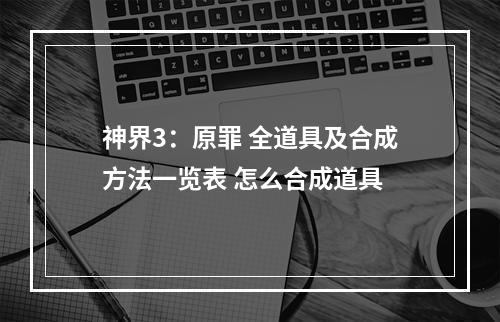 神界3：原罪 全道具及合成方法一览表 怎么合成道具